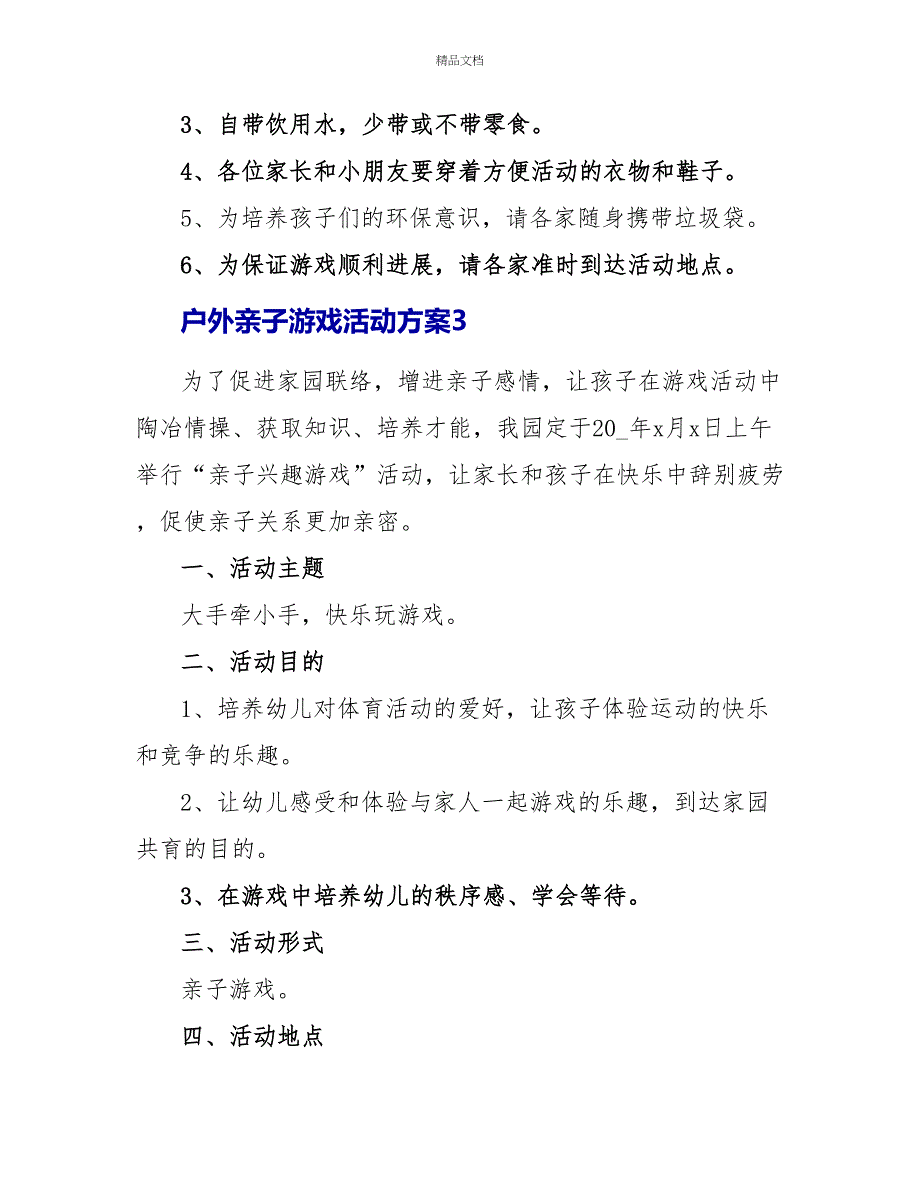 精品文档

3、自带饮用水，少带或不带零食。

4、各位家长和小朋友要穿着方便活动的衣物和鞋子。

5、为培养孩子们的环保意识，请各家随身携带垃圾袋。

6、为保证游戏顺利进展，请各家准时到达活动地点。

户外亲子游戏活动方案3

为了促进家园联络，增进亲子感情，让孩子在游戏活动中陶冶情操、获取知识、培养才能，我园定于20_年x月x日上午举行“亲子兴趣游戏”活动，让家长和孩子在快乐中辞别疲劳，促使亲子关系更加亲密。

一、活动主题

大手牵小手，快乐玩游戏。

二、活动目的

1、培养幼儿对体育活动的爱好，让孩子体验运动的快乐和竞争的乐趣。

2、让幼儿感受和体验与家人一起游戏的乐趣，到达家园共育的目的。

3、在游戏中培养幼儿的秩序感、学会等待。

三、活动形式

亲子游戏。

四、活动地点